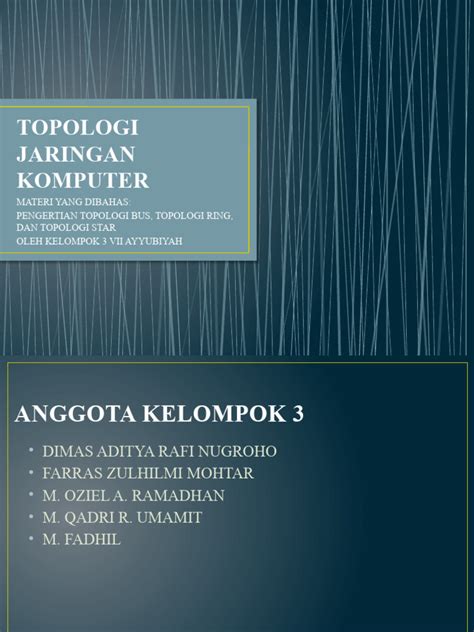 TOPOLOGI JARINGAN KOMPUTER

MATERI YANG DIBAHAS:
PENGERTIAN TOPOLOGI BUS, TOPOLOGI RING, DAN TOPOLOGI STAR
OLEH KELOMPOK 3 VII AYYUBIYAH

ANGGOTA KELOMPOK 3

• DIMAS ADITYA RAFI NUGROHO
• FARRAS ZULHILMI MOHTAR
• M. OZIEL A. RAMADHAN
• M. QADRI R. UMAMIT
• M. FADHIL